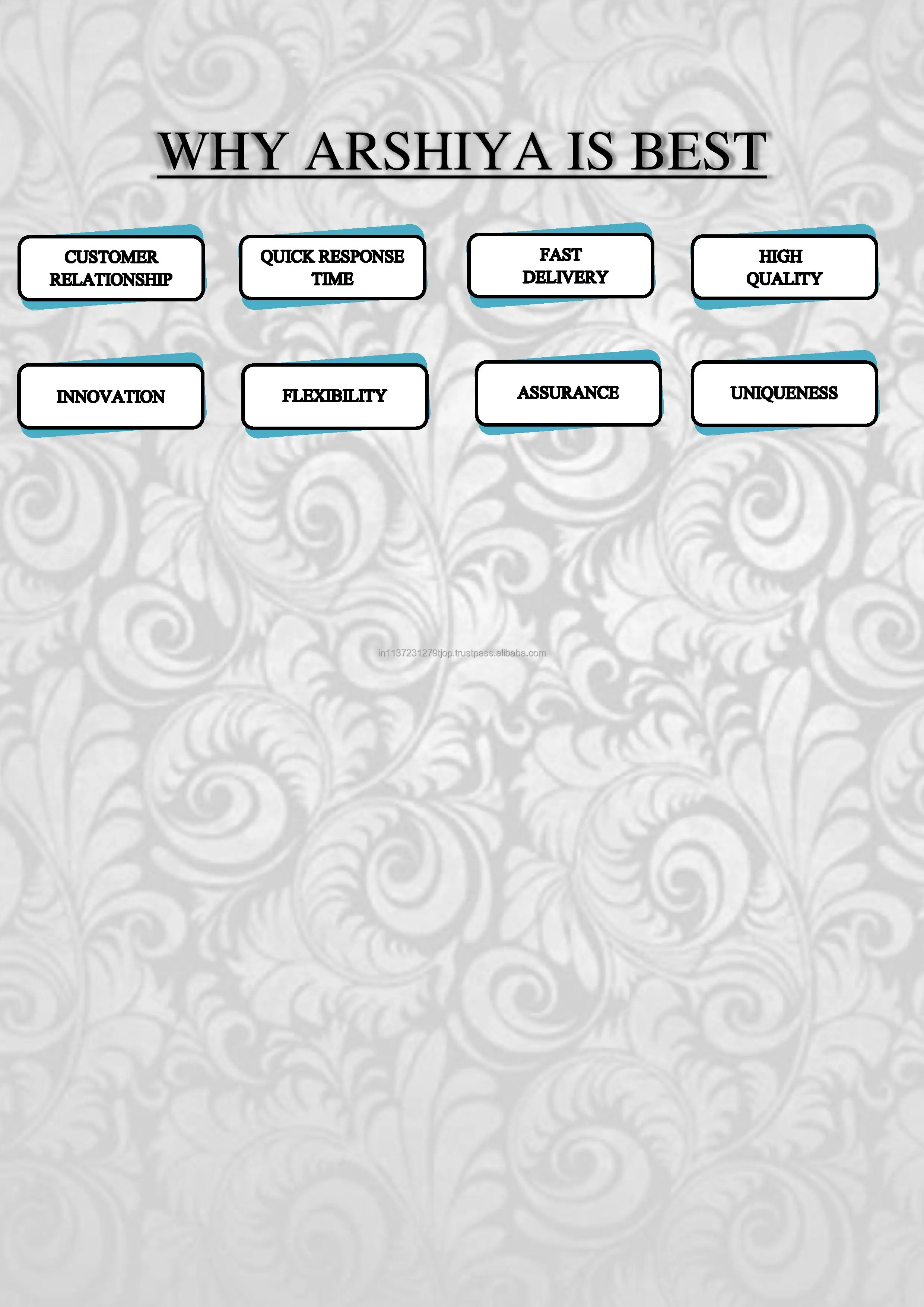 WHY ARSHIYA IS BEST

CUSTOMER RELATIONSHIP

QUICK RESPONSE TIME

FAST DELIVERY

HIGH QUALITY

INNOVATION

FLEXIBILITY

ASSURANCE

UNIQUENESS

in1137231279tjop.trustpass.alibaba.com